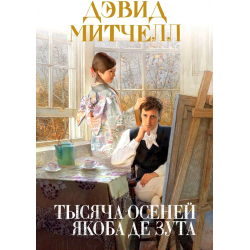 ДЭВИД МИТЧЕЛЛ

ТЫСЯЧА ОСЕНЕЙ ЯКОБА ДЕ ЗУТА